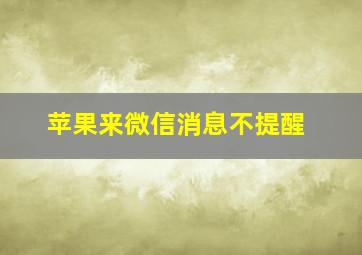 苹果来微信消息不提醒